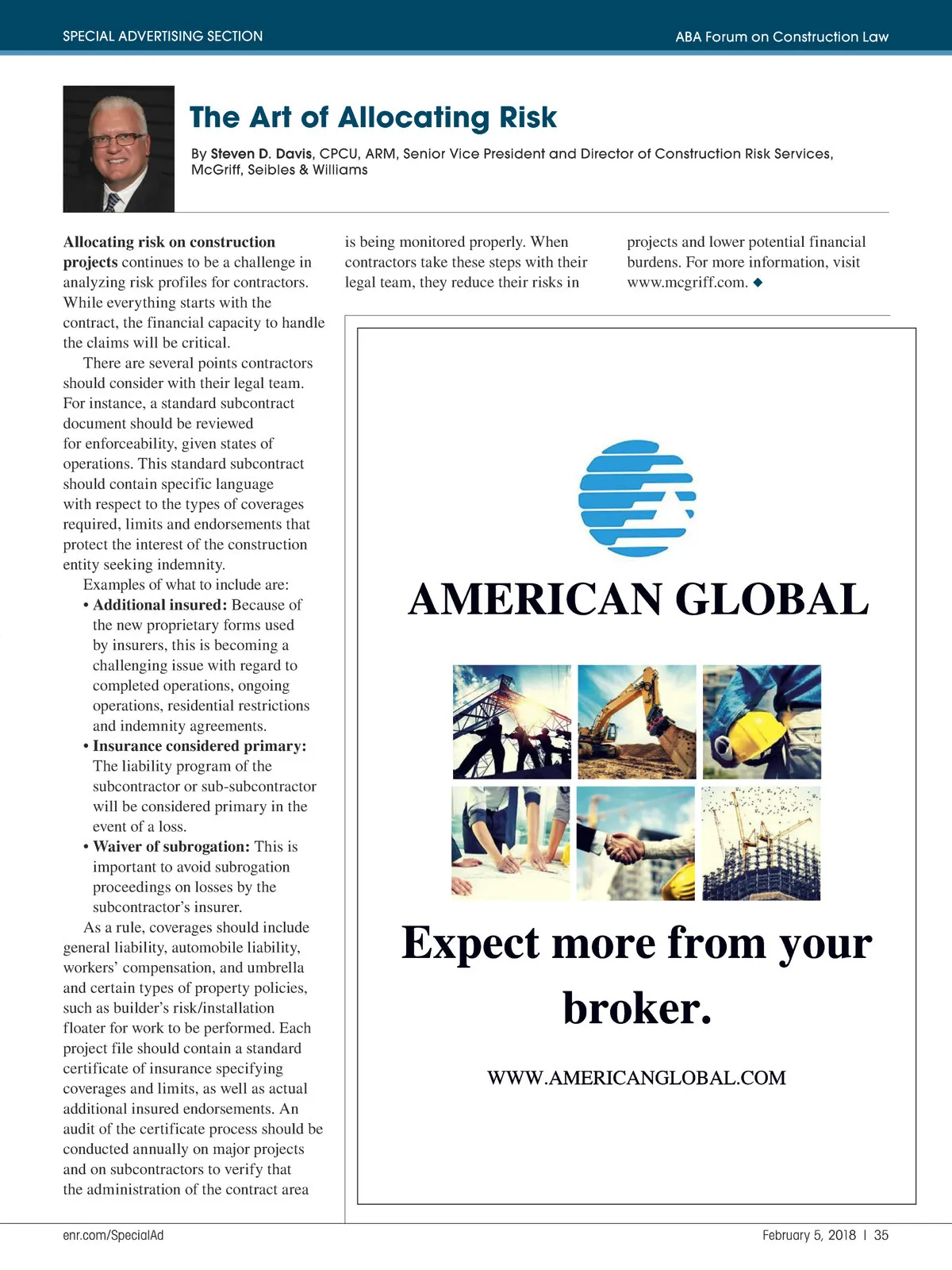 SPECIAL ADVERTISING SECTION

ABA Forum on Construction Law

The Art of Allocating Risk

By Steven D. Davis, CPCU, ARM, Senior Vice President and Director of Construction Risk Services, McGriff, Seibles & Williams

Allocating risk on construction projects continues to be a challenge in analyzing risk profiles for contractors. While everything starts with the contract, the financial capacity to handle the claims will be critical.

There are several points contractors should consider with their legal team. For instance, a standard subcontract document should be reviewed for enforceability, given states of operations. This standard subcontract should contain specific language with respect to the types of coverages required, limits and endorsements that protect the interest of the construction entity seeking indemnity.

Examples of what to include are:

• Additional insured: Because of the new proprietary forms used by insurers, this is becoming a challenging issue with regard to completed operations, ongoing operations, residential restrictions and indemnity agreements.

• Insurance considered primary: The liability program of the subcontractor or sub-subcontractor will be considered primary in the event of a loss.

• Waiver of subrogation: This is important to avoid subrogation proceedings on losses by the subcontractor's insurer.

As a rule, coverages should include general liability, automobile liability, workers' compensation, and umbrella and certain types of property policies, such as builder's risk/installation floater for work to be performed. Each project file should contain a standard certificate of insurance specifying coverages and limits, as well as actual additional insured endorsements. An audit of the certificate process should be conducted annually on major projects and on subcontractors to verify that the administration of the contract area is being monitored properly. When contractors take these steps with their legal team, they reduce their risks in projects and lower potential financial burdens. For more information, visit www.mcgriff.com. ◆

AMERICAN GLOBAL

Expect more from your broker.

WWW.AMERICANGLOBAL.COM

enr.com/SpecialAd

February 5, 2018 | 35